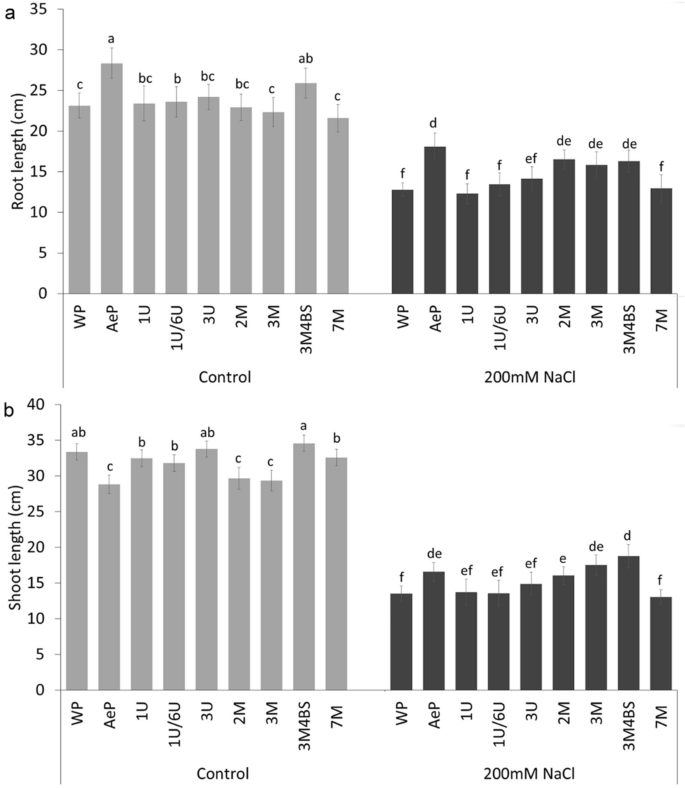 a

Root length (cm)

35
30
25
20
15
10
5
0

c a bc b bc bc c ab c

f d f f ef de de de f

WP AeP 1U 1U/6U 3U 2M 3M 3M4BS 7M

WP AeP 1U 1U/6U 3U 2M 3M 3M4BS 7M

Control

200mM NaCl

b

Shoot length (cm)

40
35
30
25
20
15
10
5
0

ab c b b ab c c a b

f de ef ef ef e de d f

WP AeP 1U 1U/6U 3U 2M 3M 3M4BS 7M

WP AeP 1U 1U/6U 3U 2M 3M 3M4BS 7M

Control

200mM NaCl